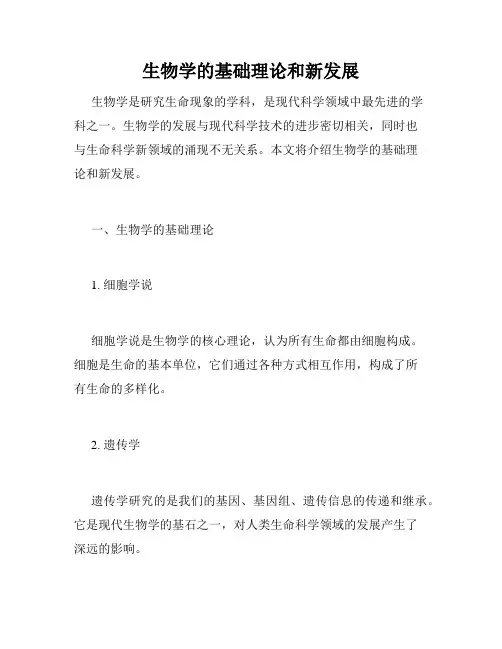 生物学的基础理论和新发展

生物学是研究生命现象的学科，是现代科学领域中最先进的学科之一。生物学的发展与现代科学技术的进步密切相关，同时也与生命科学新领域的涌现不无关系。本文将介绍生物学的基础理论和新发展。

一、生物学的基础理论

1. 细胞学说

细胞学说是生物学的核心理论，认为所有生命都由细胞构成。细胞是生命的基本单位，它们通过各种方式相互作用，构成了所有生命的多样化。

2. 遗传学

遗传学研究的是我们的基因、基因组、遗传信息的传递和继承。它是现代生物学的基石之一，对人类生命科学领域的发展产生了深远的影响。